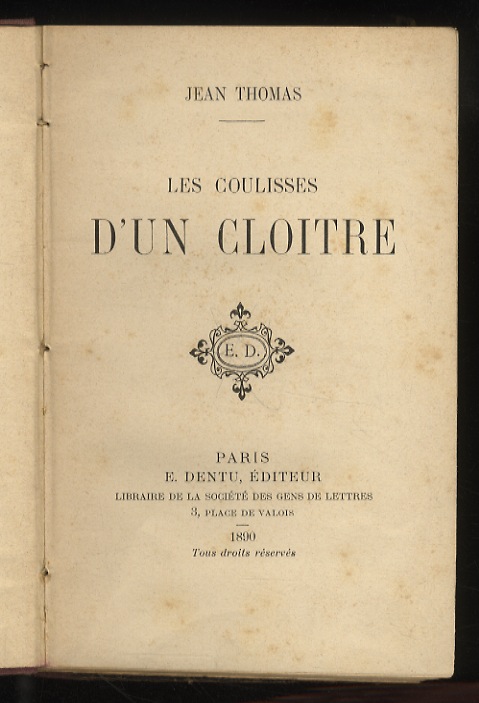 JEAN THOMAS

LES COULISSES
D'UN CLOITRE

E. D.

PARIS
E. DENTU, ÉDITEUR
LIBRAIRE DE LA SOCIÉTÉ DES GENS DE LETTRES
3, PLACE DE VALOIS

1890
Tous droits réservés